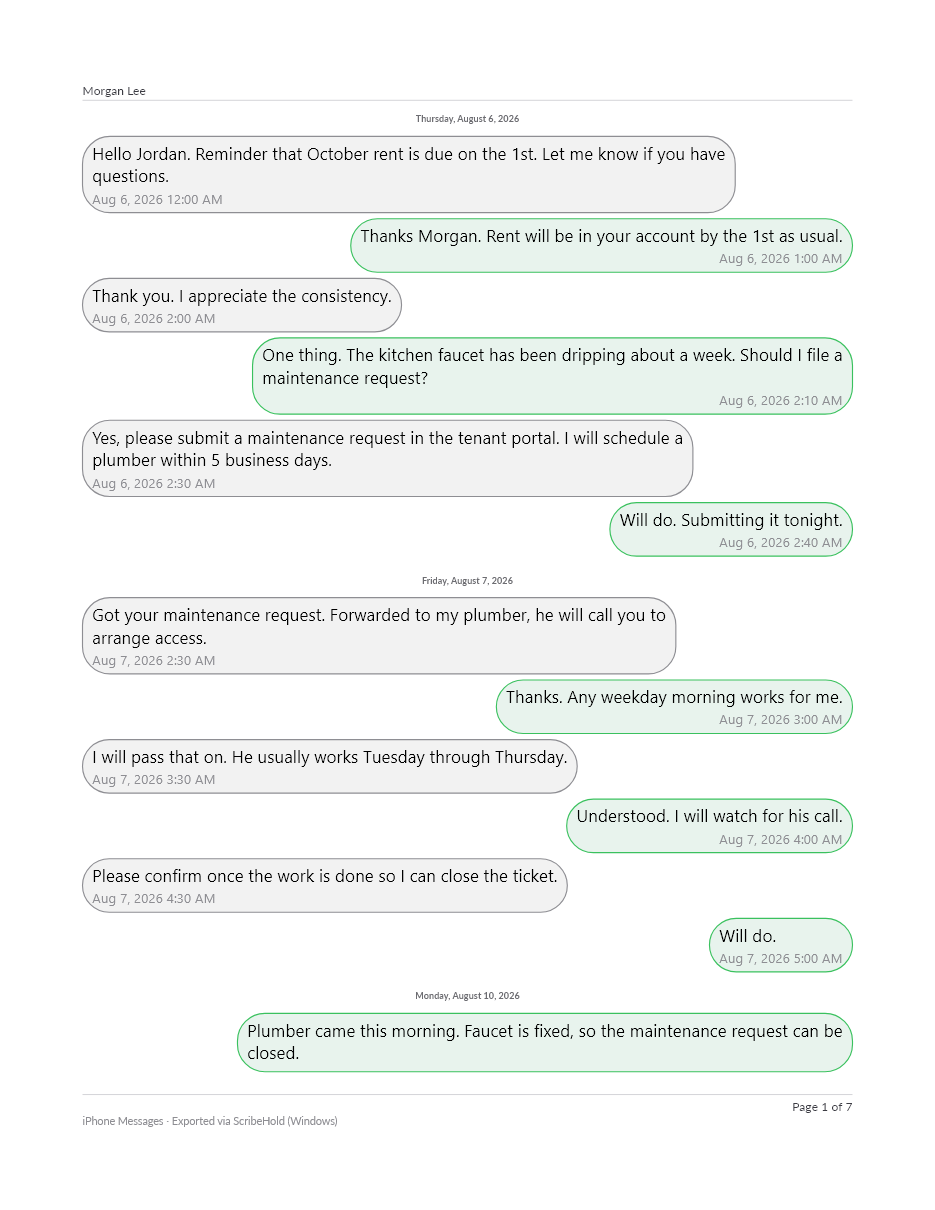 Morgan Lee

Thursday, August 6, 2026

Hello Jordan. Reminder that October rent is due on the 1st. Let me know if you have questions.
Aug 6, 2026 12:00 AM

Thanks Morgan. Rent will be in your account by the 1st as usual.
Aug 6, 2026 1:00 AM

Thank you. I appreciate the consistency.
Aug 6, 2026 2:00 AM

One thing. The kitchen faucet has been dripping about a week. Should I file a maintenance request?
Aug 6, 2026 2:10 AM

Yes, please submit a maintenance request in the tenant portal. I will schedule a plumber within 5 business days.
Aug 6, 2026 2:30 AM

Will do. Submitting it tonight.
Aug 6, 2026 2:40 AM

Friday, August 7, 2026

Got your maintenance request. Forwarded to my plumber, he will call you to arrange access.
Aug 7, 2026 2:30 AM

Thanks. Any weekday morning works for me.
Aug 7, 2026 3:00 AM

I will pass that on. He usually works Tuesday through Thursday.
Aug 7, 2026 3:30 AM

Understood. I will watch for his call.
Aug 7, 2026 4:00 AM

Please confirm once the work is done so I can close the ticket.
Aug 7, 2026 4:30 AM

Will do.
Aug 7, 2026 5:00 AM

Monday, August 10, 2026

Plumber came this morning. Faucet is fixed, so the maintenance request can be closed.

Page 1 of 7

iPhone Messages · Exported via ScribeHold (Windows)